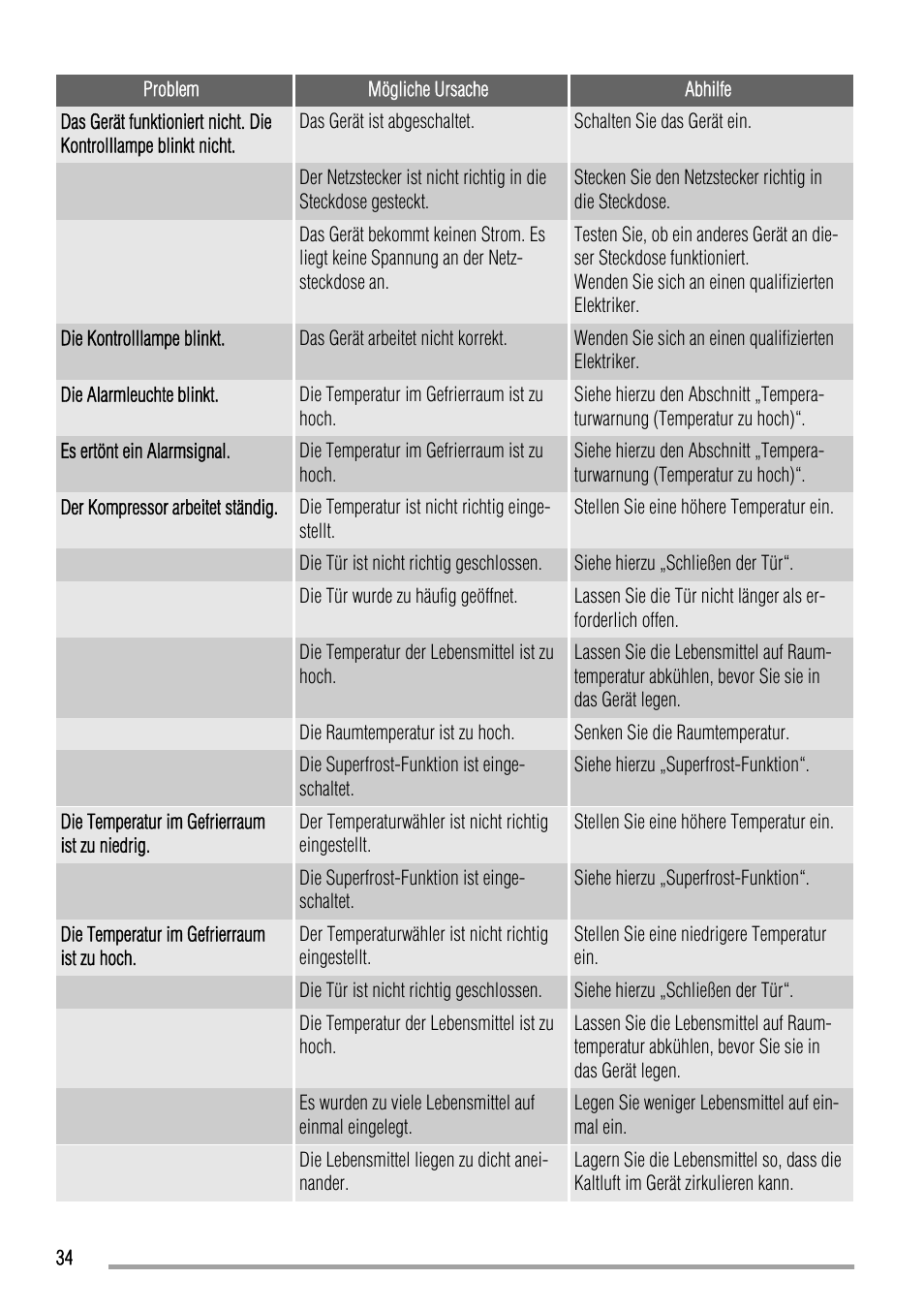 | Problem | Mögliche Ursache | Abhilfe |
|---|---|---|
| Das Gerät funktioniert nicht. Die Kontrolllampe blinkt nicht. | Das Gerät ist abgeschaltet. | Schalten Sie das Gerät ein. |
| | Der Netzstecker ist nicht richtig in die Steckdose gesteckt. | Stecken Sie den Netzstecker richtig in die Steckdose. |
| | Das Gerät bekommt keinen Strom. Es liegt keine Spannung an der Netzsteckdose an. | Testen Sie, ob ein anderes Gerät an dieser Steckdose funktioniert. Wenden Sie sich an einen qualifizierten Elektriker. |
| Die Kontrolllampe blinkt. | Das Gerät arbeitet nicht korrekt. | Wenden Sie sich an einen qualifizierten Elektriker. |
| Die Alarmleuchte blinkt. | Die Temperatur im Gefrierraum ist zu hoch. | Siehe hierzu den Abschnitt „Temperaturwarnung (Temperatur zu hoch)“. |
| Es ertönt ein Alarmsignal. | Die Temperatur im Gefrierraum ist zu hoch. | Siehe hierzu den Abschnitt „Temperaturwarnung (Temperatur zu hoch)“. |
| Der Kompressor arbeitet ständig. | Die Temperatur ist nicht richtig eingestellt. | Stellen Sie eine höhere Temperatur ein. |
| | Die Tür ist nicht richtig geschlossen. | Siehe hierzu „Schließen der Tür“. |
| | Die Tür wurde zu häufig geöffnet. | Lassen Sie die Tür nicht länger als erforderlich offen. |
| | Die Temperatur der Lebensmittel ist zu hoch. | Lassen Sie die Lebensmittel auf Raumtemperatur abkühlen, bevor Sie sie in das Gerät legen. |
| | Die Raumtemperatur ist zu hoch. | Senken Sie die Raumtemperatur. |
| | Die Superfrost-Funktion ist eingeschaltet. | Siehe hierzu „Superfrost-Funktion“. |
| Die Temperatur im Gefrierraum ist zu niedrig. | Der Temperaturwähler ist nicht richtig eingestellt. | Stellen Sie eine höhere Temperatur ein. |
| | Die Superfrost-Funktion ist eingeschaltet. | Siehe hierzu „Superfrost-Funktion“. |
| Die Temperatur im Gefrierraum ist zu hoch. | Der Temperaturwähler ist nicht richtig eingestellt. | Stellen Sie eine niedrigere Temperatur ein. |
| | Die Tür ist nicht richtig geschlossen. | Siehe hierzu „Schließen der Tür“. |
| | Die Temperatur der Lebensmittel ist zu hoch. | Lassen Sie die Lebensmittel auf Raumtemperatur abkühlen, bevor Sie sie in das Gerät legen. |
| | Es wurden zu viele Lebensmittel auf einmal eingelegt. | Legen Sie weniger Lebensmittel auf einmal ein. |
| | Die Lebensmittel liegen zu dicht aneinander. | Lagern Sie die Lebensmittel so, dass die Kaltluft im Gerät zirkulieren kann. |

34